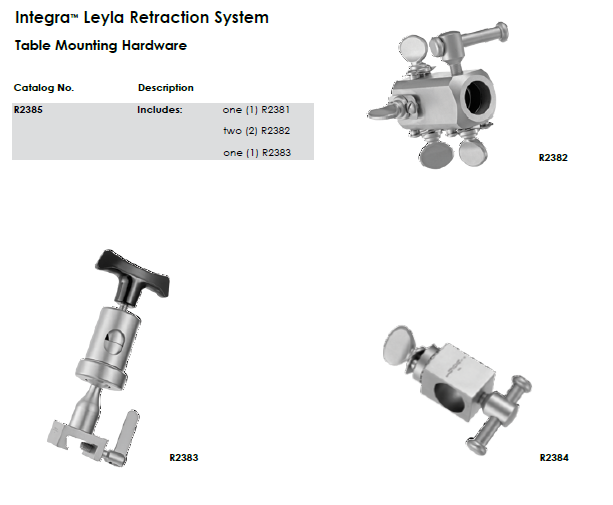 Integra™ Leyla Retraction System

Table Mounting Hardware

| Catalog No. | Description | |
|---|---|---|
| R2385 | Includes: | one (1) R2381 |
| | | two (2) R2382 |
| | | one (1) R2383 |

R2382

R2383

R2384